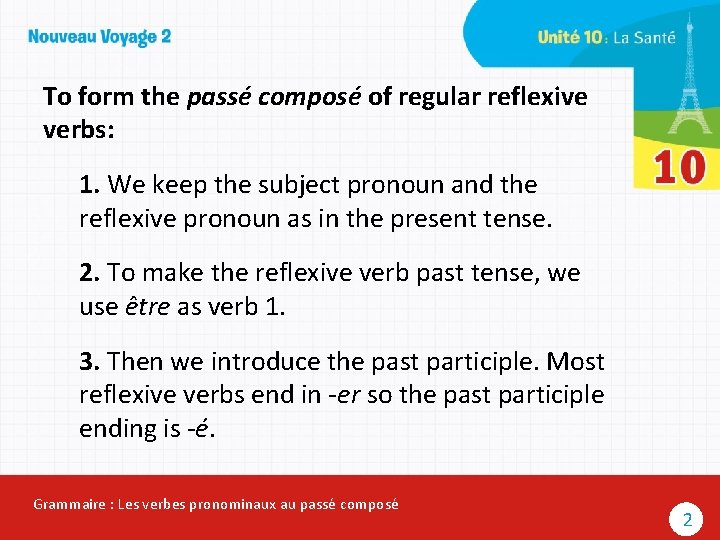 Nouveau Voyage 2

Unité 10 : La Santé

10

To form the passé composé of regular reflexive verbs:

1. We keep the subject pronoun and the reflexive pronoun as in the present tense.

2. To make the reflexive verb past tense, we use être as verb 1.

3. Then we introduce the past participle. Most reflexive verbs end in -er so the past participle ending is -é.

Grammaire : Les verbes pronominaux au passé composé

2